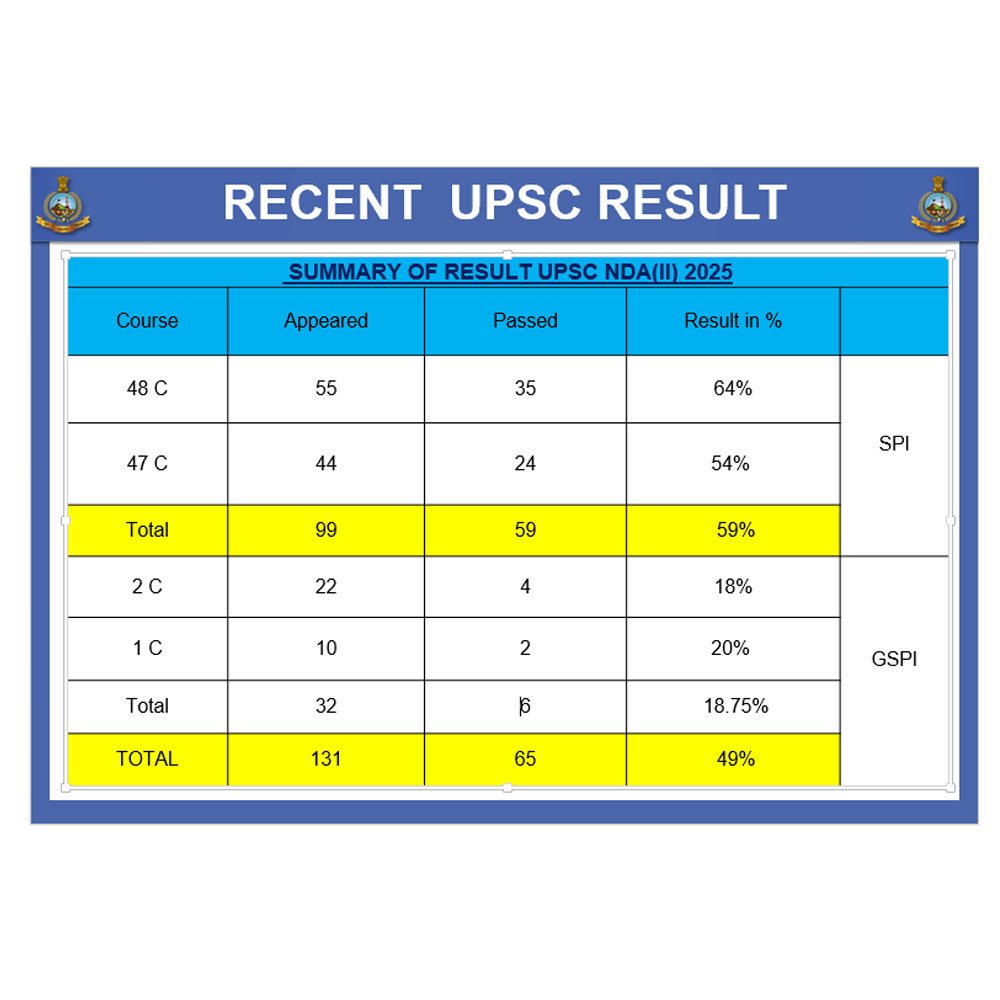 RECENT UPSC RESULT

SUMMARY OF RESULT UPSC NDA(II) 2025

| Course | Appeared | Passed | Result in % | |
|---|---|---|---|---|
| 48 C | 55 | 35 | 64% | SPI |
| 47 C | 44 | 24 | 54% | |
| Total | 99 | 59 | 59% | |
| 2 C | 22 | 4 | 18% | GSPI |
| 1 C | 10 | 2 | 20% | |
| Total | 32 | 6 | 18.75% | |
| TOTAL | 131 | 65 | 49% | |